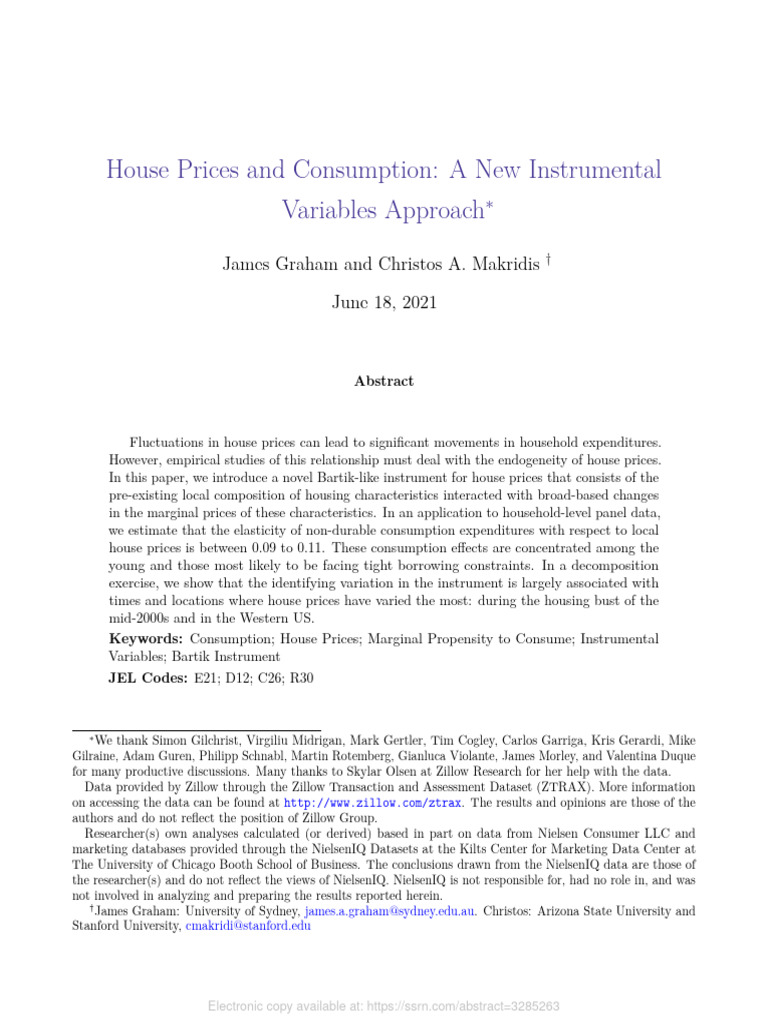 House Prices and Consumption: A New Instrumental Variables Approach*

James Graham and Christos A. Makridis †

June 18, 2021

Abstract

Fluctuations in house prices can lead to significant movements in household expenditures. However, empirical studies of this relationship must deal with the endogeneity of house prices. In this paper, we introduce a novel Bartik-like instrument for house prices that consists of the pre-existing local composition of housing characteristics interacted with broad-based changes in the marginal prices of these characteristics. In an application to household-level panel data, we estimate that the elasticity of non-durable consumption expenditures with respect to local house prices is between 0.09 to 0.11. These consumption effects are concentrated among the young and those most likely to be facing tight borrowing constraints. In a decomposition exercise, we show that the identifying variation in the instrument is largely associated with times and locations where house prices have varied the most: during the housing bust of the mid-2000s and in the Western US.

Keywords: Consumption; House Prices; Marginal Propensity to Consume; Instrumental Variables; Bartik Instrument

JEL Codes: E21; D12; C26; R30

*We thank Simon Gilchrist, Virgiliu Midrigan, Mark Gertler, Tim Cogley, Carlos Garriga, Kris Gerardi, Mike Gilraine, Adam Guren, Philipp Schnabl, Martin Rotemberg, Gianluca Violante, James Morley, and Valentina Duque for many productive discussions. Many thanks to Skylar Olsen at Zillow Research for her help with the data.

Data provided by Zillow through the Zillow Transaction and Assessment Dataset (ZTRAX). More information on accessing the data can be found at http://www.zillow.com/ztrax. The results and opinions are those of the authors and do not reflect the position of Zillow Group.

Researcher(s) own analyses calculated (or derived) based in part on data from Nielsen Consumer LLC and marketing databases provided through the NielsenIQ Datasets at the Kilts Center for Marketing Data Center at The University of Chicago Booth School of Business. The conclusions drawn from the NielsenIQ data are those of the researcher(s) and do not reflect the views of NielsenIQ. NielsenIQ is not responsible for, had no role in, and was not involved in analyzing and preparing the results reported herein.

†James Graham: University of Sydney, james.a.graham@sydney.edu.au. Christos: Arizona State University and Stanford University, cmakridi@stanford.edu

Electronic copy available at: https://ssrn.com/abstract=3285263